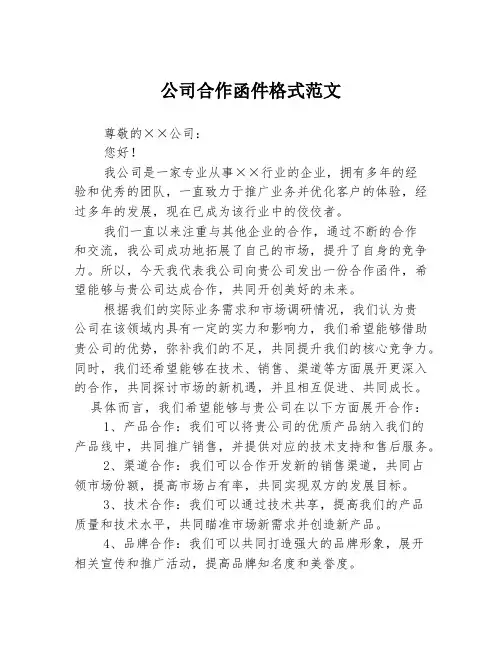 公司合作函件格式范文

尊敬的××公司：

您好！

我公司是一家专业从事××行业的企业，拥有多年的经验和优秀的团队，一直致力于推广业务并优化客户的体验，经过多年的发展，现在已成为该行业中的佼佼者。

我们一直以来注重与其他企业的合作，通过不断的合作和交流，我公司成功地拓展了自己的市场，提升了自身的竞争力。所以，今天我代表我公司向贵公司发出一份合作函件，希望能够与贵公司达成合作，共同开创美好的未来。

根据我们的实际业务需求和市场调研情况，我们认为贵公司在该领域内具有一定的实力和影响力，我们希望能够借助贵公司的优势，弥补我们的不足，共同提升我们的核心竞争力。同时，我们还希望能够在技术、销售、渠道等方面展开更深入的合作，共同探讨市场的新机遇，并且相互促进、共同成长。

具体而言，我们希望能够与贵公司在以下方面展开合作：

1、产品合作：我们可以将贵公司的优质产品纳入我们的产品线中，共同推广销售，并提供对应的技术支持和售后服务。

2、渠道合作：我们可以合作开发新的销售渠道，共同占领市场份额，提高市场占有率，共同实现双方的发展目标。

3、技术合作：我们可以通过技术共享，提高我们的产品质量和技术水平，共同瞄准市场新需求并创造新产品。

4、品牌合作：我们可以共同打造强大的品牌形象，展开相关宣传和推广活动，提高品牌知名度和美誉度。